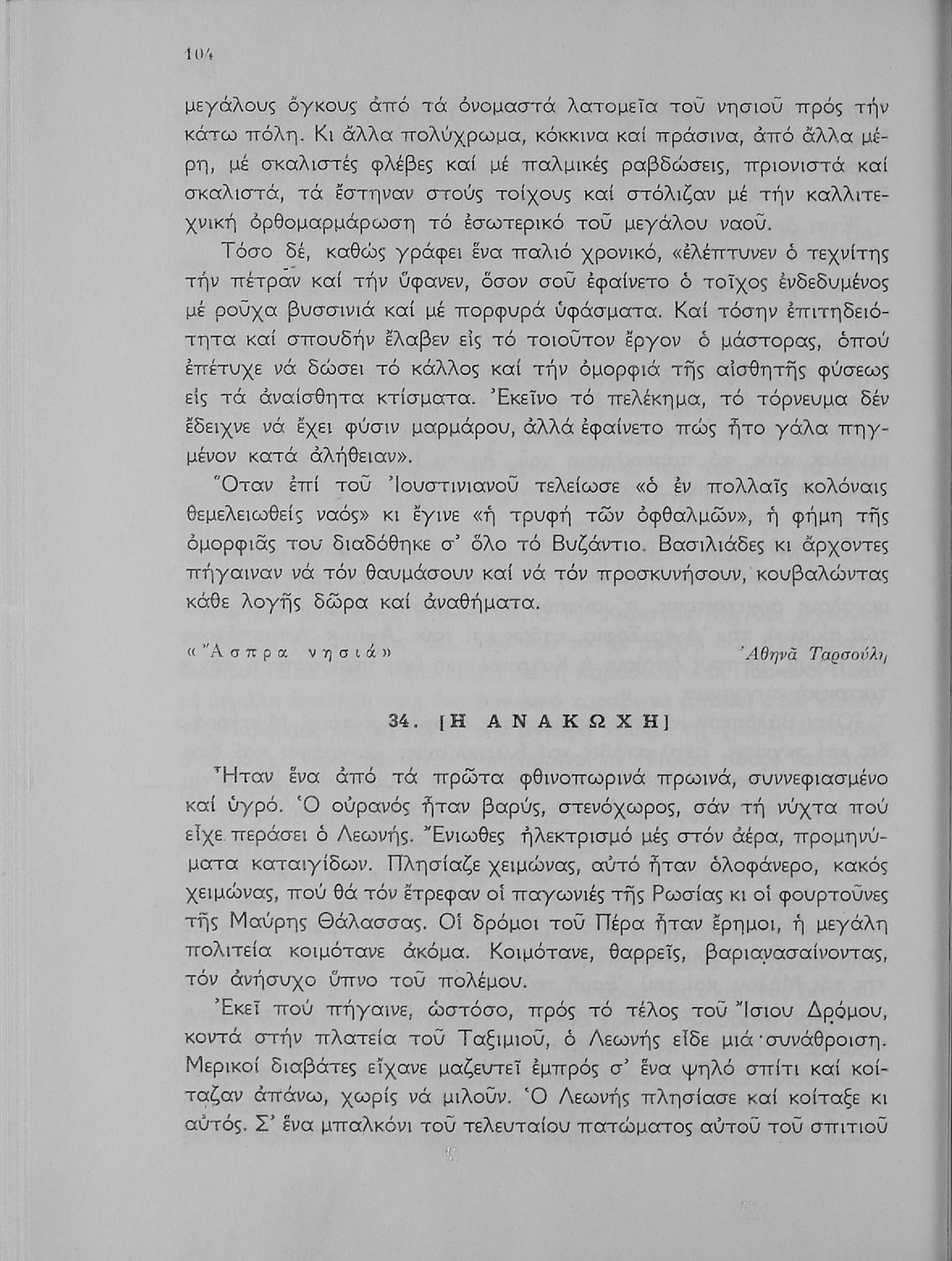 104

μεγάλους ὄγκους ἀπό τά ὀνομαστά λατομεῖα τοῦ νησιοῦ πρός τήν κάτω πόλη. Κι ἄλλα πολύχρωμα, κόκκινα καί πράσινα, ἀπό ἄλλα μέρη, μέ σκαλιστές φλέβες καί μέ παλμικές ραβδώσεις, πριονιστά καί σκαλιστά, τά ἔστηναν στούς τοίχους καί στόλιζαν μέ τήν καλλιτεχνική ὀρθομαρμάρωση τό ἐσωτερικό τοῦ μεγάλου ναοῦ.

Τόσο δέ, καθώς γράφει ἕνα παλιό χρονικό, «ἐλέπτυνεν ὁ τεχνίτης τήν πέτραν καί τήν ὕφανεν, ὅσον σοῦ ἐφαίνετο ὁ τοῖχος ἐνδεδυμένος μέ ροῦχα βυσσινιά καί μέ πορφυρά ὑφάσματα. Καί τόσην ἐπιτηδειότητα καί σπουδήν ἔλαβεν εἰς τό τοιοῦτον ἔργον ὁ μάστορας, ὁπού ἐπέτυχε νά δώσει τό κάλλος καί τήν ὀμορφιά τῆς αἰσθητῆς φύσεως εἰς τά ἀναίσθητα κτίσματα. Ἐκεῖνο τό πελέκημα, τό τόρνευμα δέν ἔδειχνε νά ἔχει φύσιν μαρμάρου, ἀλλά ἐφαίνετο πώς ἦτο γάλα πηγμένον κατά ἀλήθειαν».

Ὅταν ἐπί τοῦ Ἰουστινιανοῦ τελείωσε «ὁ ἐν πολλαῖς κολόναις θεμελειωθείς ναός» κι ἔγινε «ἡ τρυφή τῶν ὀφθαλμῶν», ἡ φήμη τῆς ὀμορφιᾶς του διαδόθηκε σ' ὅλο τό Βυζάντιο. Βασιλιάδες κι ἄρχοντες πήγαιναν νά τόν θαυμάσουν καί νά τόν προσκυνήσουν, κουβαλώντας κάθε λογῆς δῶρα καί ἀναθήματα.

«Ἄσπρα νησιά» Ἀθηνᾶ Ταρσούλη

34. [Η ΑΝΑΚΩΧΗ]

Ἦταν ἕνα ἀπό τά πρῶτα φθινοπωρινά πρωινά, συννεφιασμένο καί ὑγρό. Ὁ οὐρανός ἦταν βαρύς, στενόχωρος, σάν τή νύχτα πού εἶχε περάσει ὁ Λεωνής. Ἔνιωθες ἠλεκτρισμό μές στόν ἀέρα, προμηνύματα καταιγίδων. Πλησίαζε χειμώνας, αὐτό ἦταν ὁλοφάνερο, κακός χειμώνας, πού θά τόν ἔτρεφαν οἱ παγωνιές τῆς Ρωσίας κι οἱ φουρτοῦνες τῆς Μαύρης Θάλασσας. Οἱ δρόμοι τοῦ Πέρα ἦταν ἔρημοι, ἡ μεγάλη πολιτεία κοιμότανε ἀκόμα. Κοιμότανε, θαρρεῖς, βαριανασαίνοντας, τόν ἀνήσυχο ὕπνο τοῦ πολέμου.

Ἐκεῖ πού πήγαινε, ὡστόσο, πρός τό τέλος τοῦ Ἴσιου Δρόμου, κοντά στήν πλατεία τοῦ Ταξιμιοῦ, ὁ Λεωνής εἶδε μιά συνάθροιση. Μερικοί διαβάτες εἴχανε μαζευτεῖ ἐμπρός σ' ἕνα ψηλό σπίτι καί κοίταζαν ἀπάνω, χωρίς νά μιλοῦν. Ὁ Λεωνής πλησίασε καί κοίταξε κι αὐτός. Σ' ἕνα μπαλκόνι τοῦ τελευταίου πατώματος αὐτοῦ τοῦ σπιτιοῦ